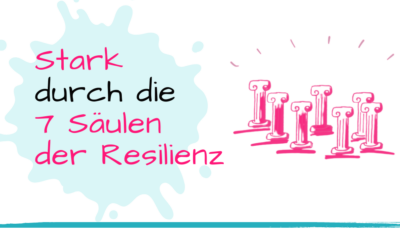 Stark
durch die
7 Säulen
der Resilienz